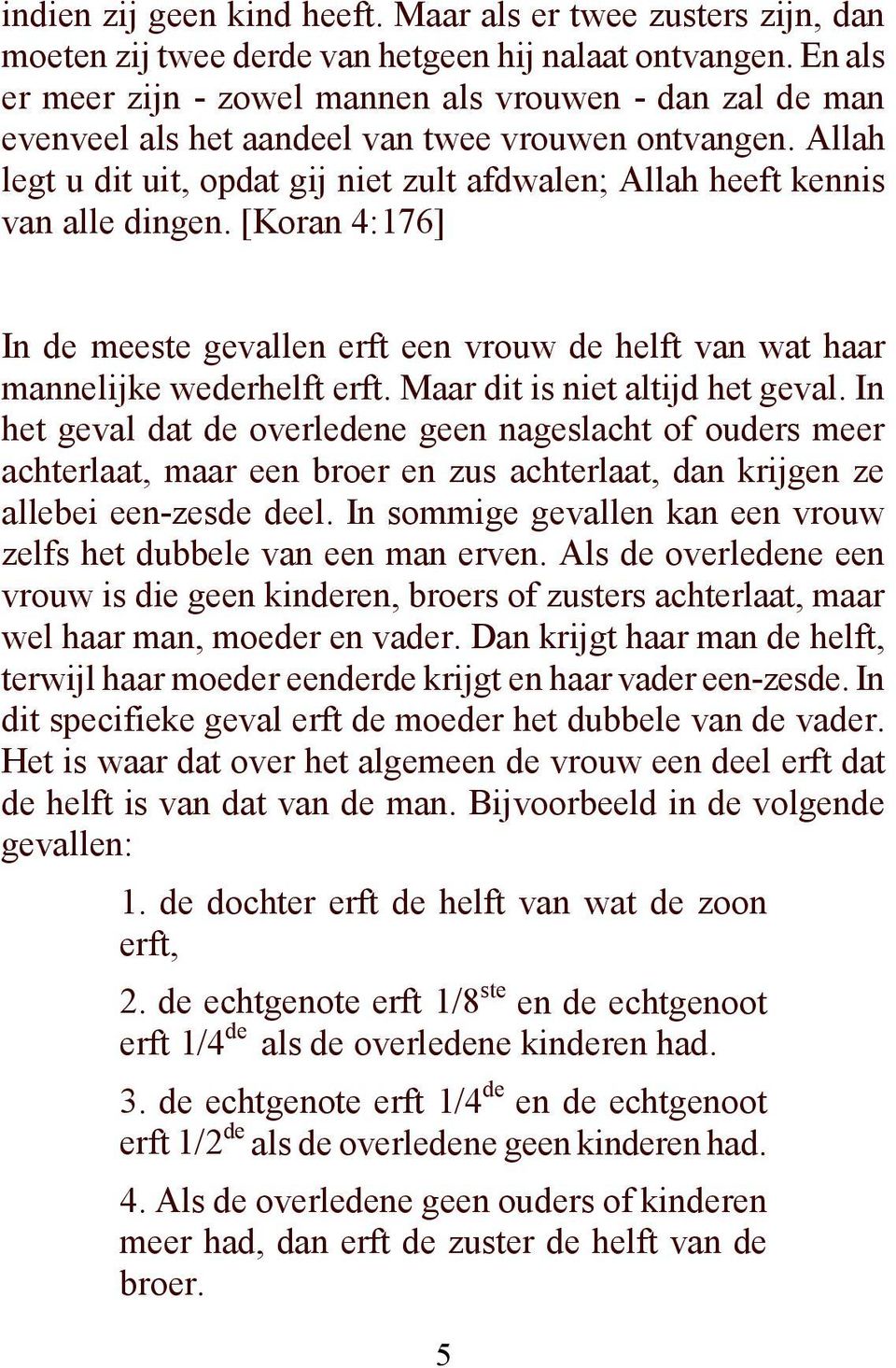 indien zij geen kind heeft. Maar als er twee zusters zijn, dan moeten zij twee derde van hetgeen hij nalaat ontvangen. En als er meer zijn - zowel mannen als vrouwen - dan zal de man evenveel als het aandeel van twee vrouwen ontvangen. Allah legt u dit uit, opdat gij niet zult afdwalen; Allah heeft kennis van alle dingen. [Koran 4:176]

In de meeste gevallen erft een vrouw de helft van wat haar mannelijke wederhelft erft. Maar dit is niet altijd het geval. In het geval dat de overledene geen nageslacht of ouders meer achterlaat, maar een broer en zus achterlaat, dan krijgen ze allebei een-zesde deel. In sommige gevallen kan een vrouw zelfs het dubbele van een man erven. Als de overledene een vrouw is die geen kinderen, broers of zusters achterlaat, maar wel haar man, moeder en vader. Dan krijgt haar man de helft, terwijl haar moeder eenderde krijgt en haar vader een-zesde. In dit specifieke geval erft de moeder het dubbele van de vader. Het is waar dat over het algemeen de vrouw een deel erft dat de helft is van dat van de man. Bijvoorbeeld in de volgende gevallen:

1. de dochter erft de helft van wat de zoon erft,

2. de echtgenote erft 1/8$^{ste}$ en de echtgenoot erft 1/4$^{de}$ als de overledene kinderen had.

3. de echtgenote erft 1/4$^{de}$ en de echtgenoot erft 1/2$^{de}$ als de overledene geen kinderen had.

4. Als de overledene geen ouders of kinderen meer had, dan erft de zuster de helft van de broer.

5